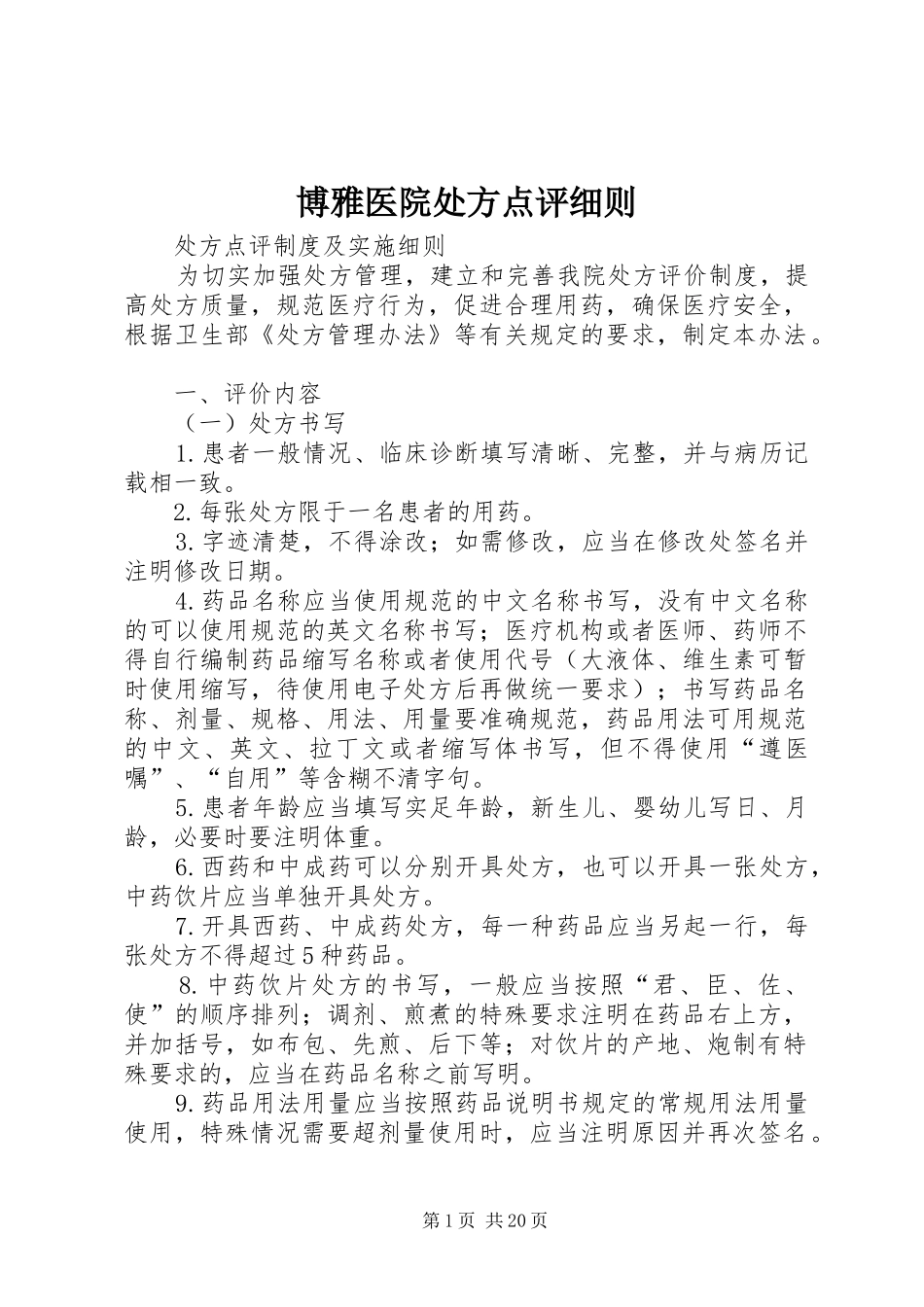 博雅医院处方点评细则

处方点评制度及实施细则

为切实加强处方管理，建立和完善我院处方评价制度，提高处方质量，规范医疗行为，促进合理用药，确保医疗安全，根据卫生部《处方管理办法》等有关规定的要求，制定本办法。

一、评价内容

（一）处方书写

1.患者一般情况、临床诊断填写清晰、完整，并与病历记载相一致。

2.每张处方限于一名患者的用药。

3.字迹清楚，不得涂改；如需修改，应当在修改处签名并注明修改日期。

4.药品名称应当使用规范的中文名称书写，没有中文名称的可以使用规范的英文名称书写；医疗机构或者医师、药师不得自行编制药品缩写名称或者使用代号（大液体、维生素可暂时使用缩写，待使用电子处方后再做统一要求）；书写药品名称、剂量、规格、用法、用量要准确规范，药品用法可用规范的中文、英文、拉丁文或者缩写体书写，但不得使用“遵医嘱”、“自用”等含糊不清字句。

5.患者年龄应当填写实足年龄，新生儿、婴幼儿写日、月龄，必要时要注明体重。

6.西药和中成药可以分别开具处方，也可以开具一张处方，中药饮片应当单独开具处方。

7.开具西药、中成药处方，每一种药品应当另起一行，每张处方不得超过5种药品。

8.中药饮片处方的书写，一般应当按照“君、臣、佐、使”的顺序排列；调剂、煎煮的特殊要求注明在药品右上方，并加括号，如布包、先煎、后下等；对饮片的产地、炮制有特殊要求的，应当在药品名称之前写明。

9.药品用法用量应当按照药品说明书规定的常规用法用量使用，特殊情况需要超剂量使用时，应当注明原因并再次签名。

第1页 共20页